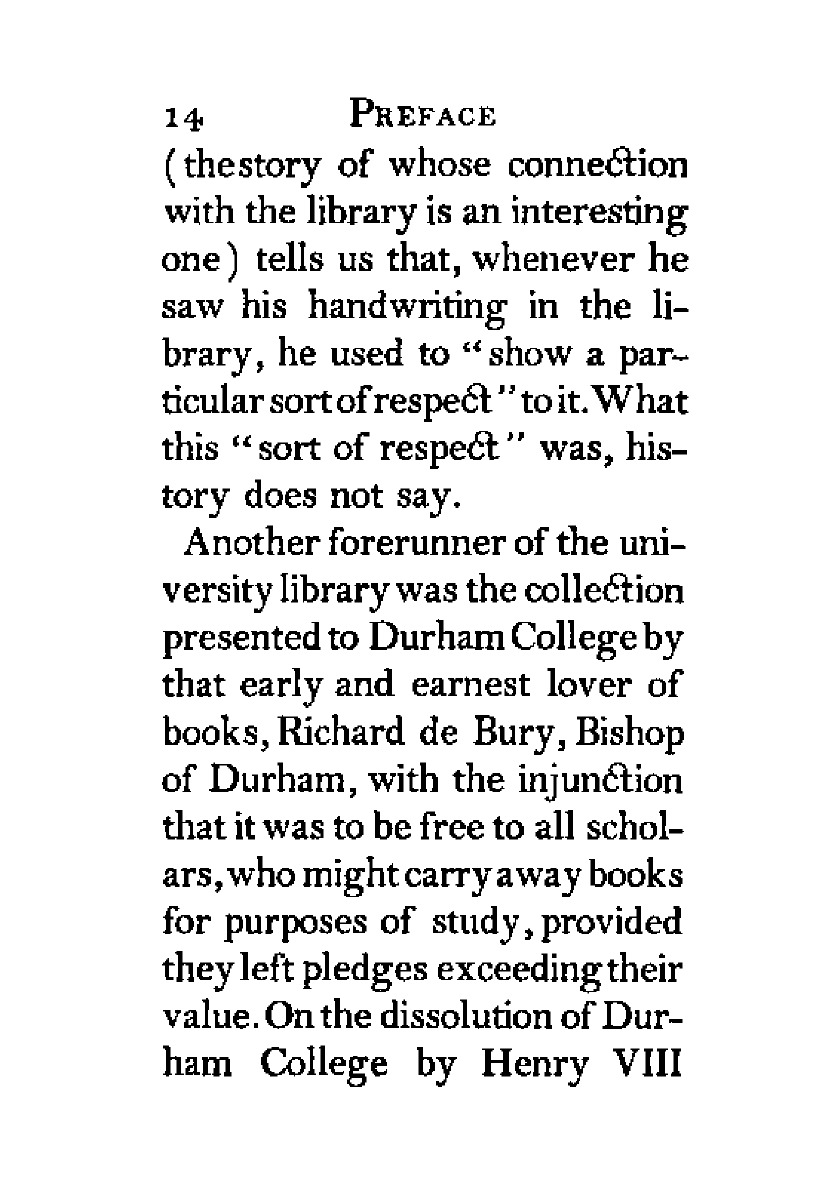 14 PREFACE

(the story of whose connection with the library is an interesting one) tells us that, whenever he saw his handwriting in the library, he used to "show a particular sort of respect" to it. What this "sort of respect" was, history does not say.

Another forerunner of the university library was the collection presented to Durham College by that early and earnest lover of books, Richard de Bury, Bishop of Durham, with the injunction that it was to be free to all scholars, who might carry away books for purposes of study, provided they left pledges exceeding their value. On the dissolution of Durham College by Henry VIII